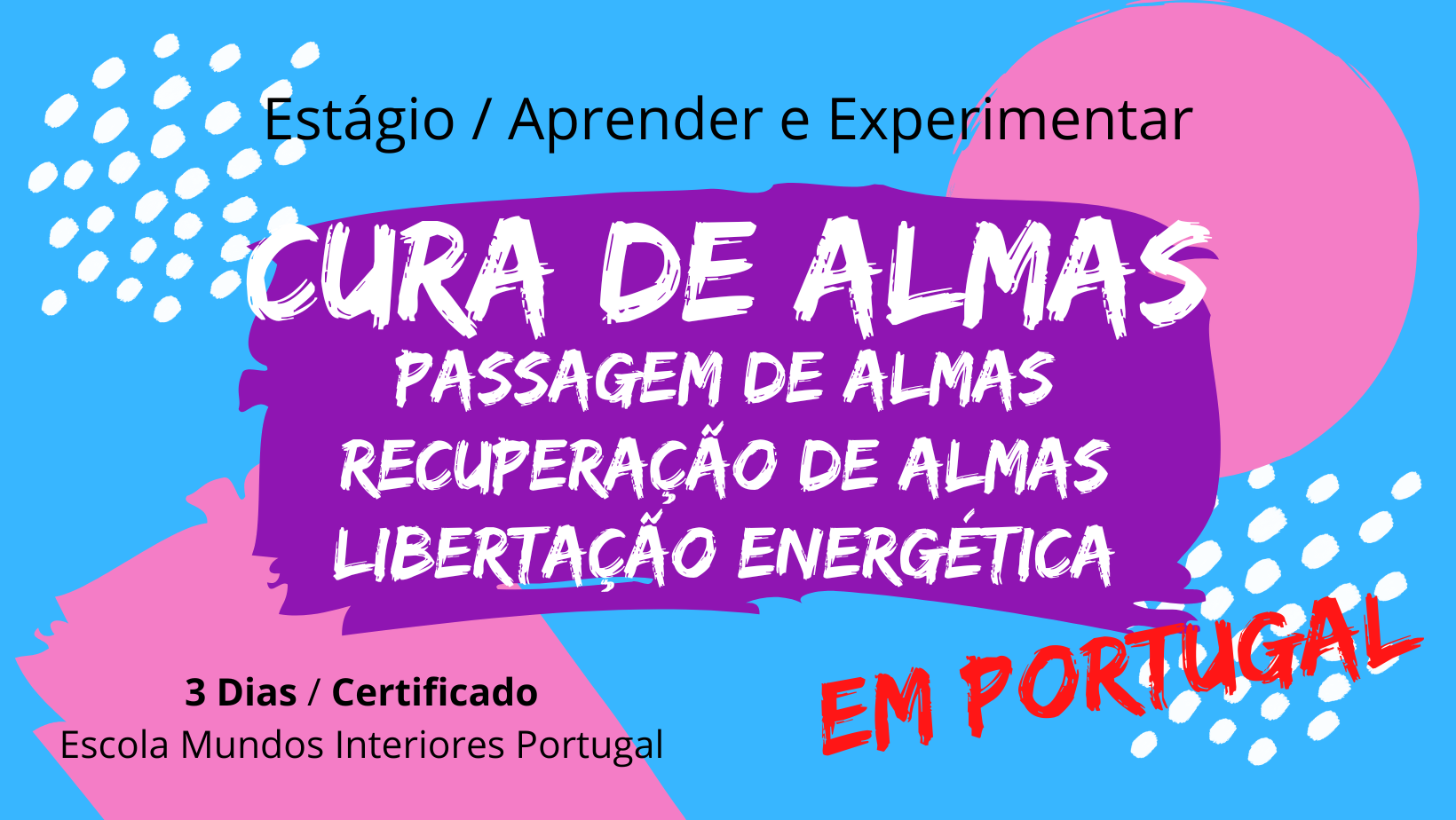 Estágio / Aprender e Experimentar

CURA DE ALMAS
PASSAGEM DE ALMAS
RECUPERAÇÃO DE ALMAS
LIBERTAÇÃO ENERGÉTICA

EM PORTUGAL

3 Dias / Certificado
Escola Mundos Interiores Portugal